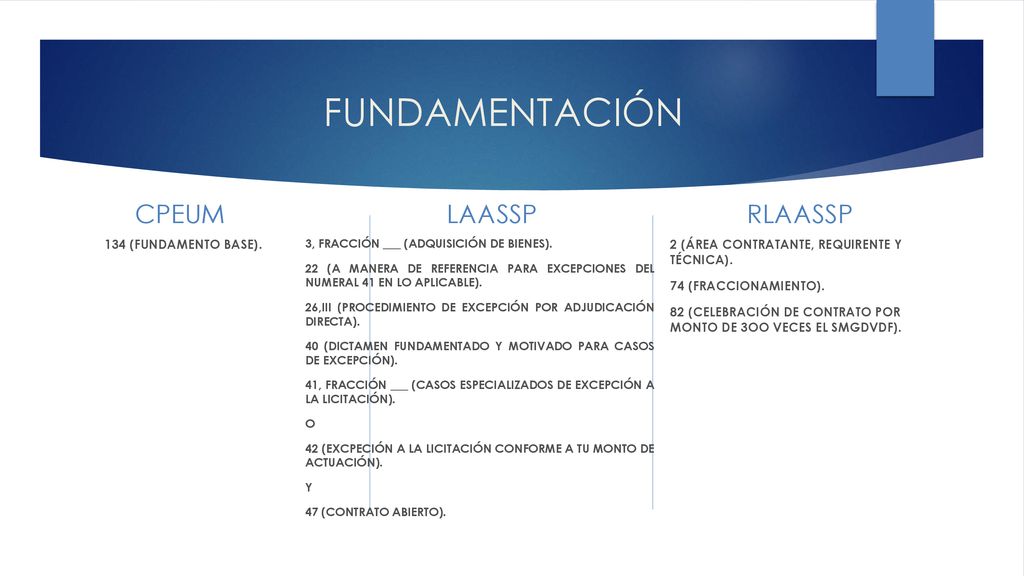 FUNDAMENTACIÓN

CPEUM

134 (FUNDAMENTO BASE).

LAASSP

3, FRACCIÓN ___ (ADQUISICIÓN DE BIENES).

22 (A MANERA DE REFERENCIA PARA EXCEPCIONES DEL NUMERAL 41 EN LO APLICABLE).

26,III (PROCEDIMIENTO DE EXCEPCIÓN POR ADJUDICACIÓN DIRECTA).

40 (DICTAMEN FUNDAMENTADO Y MOTIVADO PARA CASOS DE EXCEPCIÓN).

41, FRACCIÓN ___ (CASOS ESPECIALIZADOS DE EXCEPCIÓN A LA LICITACIÓN).

O

42 (EXCPECIÓN A LA LICITACIÓN CONFORME A TU MONTO DE ACTUACIÓN).

Y

47 (CONTRATO ABIERTO).

RLAASSP

2 (ÁREA CONTRATANTE, REQUIRENTE Y TÉCNICA).

74 (FRACCIONAMIENTO).

82 (CELEBRACIÓN DE CONTRATO POR MONTO DE 3OO VECES EL SMGDVDF).